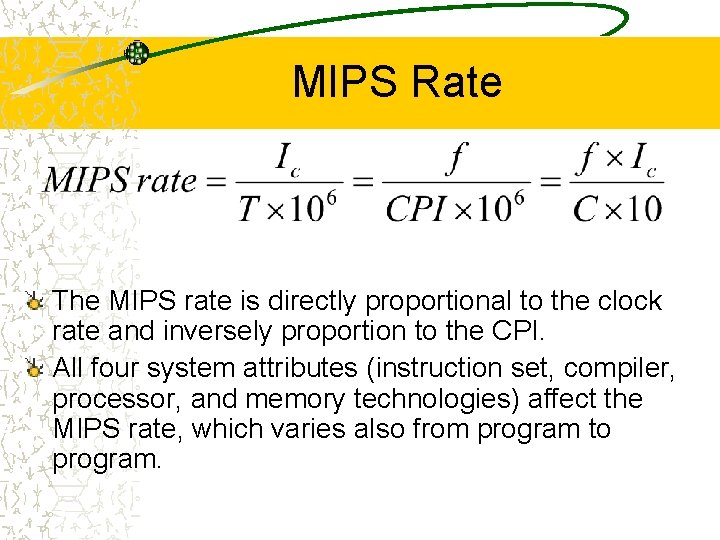 MIPS Rate

$MIPS\ rate = \frac{I_c}{T \times 10^6} = \frac{f}{CPI \times 10^6} = \frac{f \times I_c}{C \times 10}$

The MIPS rate is directly proportional to the clock rate and inversely proportion to the CPI.

All four system attributes (instruction set, compiler, processor, and memory technologies) affect the MIPS rate, which varies also from program to program.